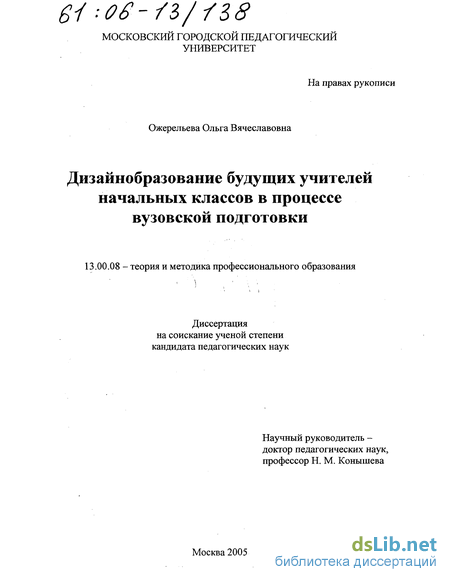 61:06-13/138

МОСКОВСКИЙ ГОРОДСКОЙ ПЕДАГОГИЧЕСКИЙ УНИВЕРСИТЕТ

На правах рукописи

Ожерельева Ольга Вячеславовна

Дизайнобразование будущих учителей начальных классов в процессе вузовской подготовки

13.00.08 – теория и методика профессионального образования

Диссертация
на соискание ученой степени
кандидата педагогических наук

Научный руководитель –
доктор педагогических наук,
профессор Н. М. Конышева

Москва 2005

dsLib.net
библиотека диссертаций